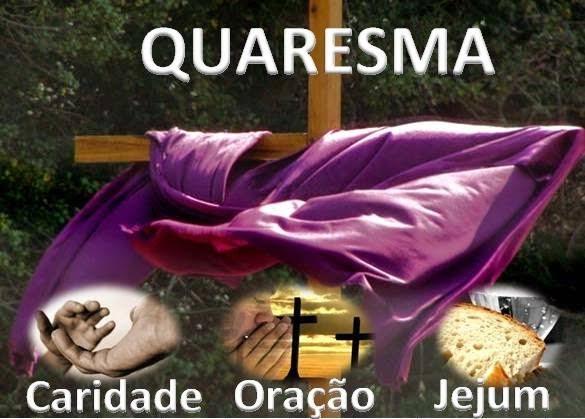 QUARESMA

Caridade Oração Jejum